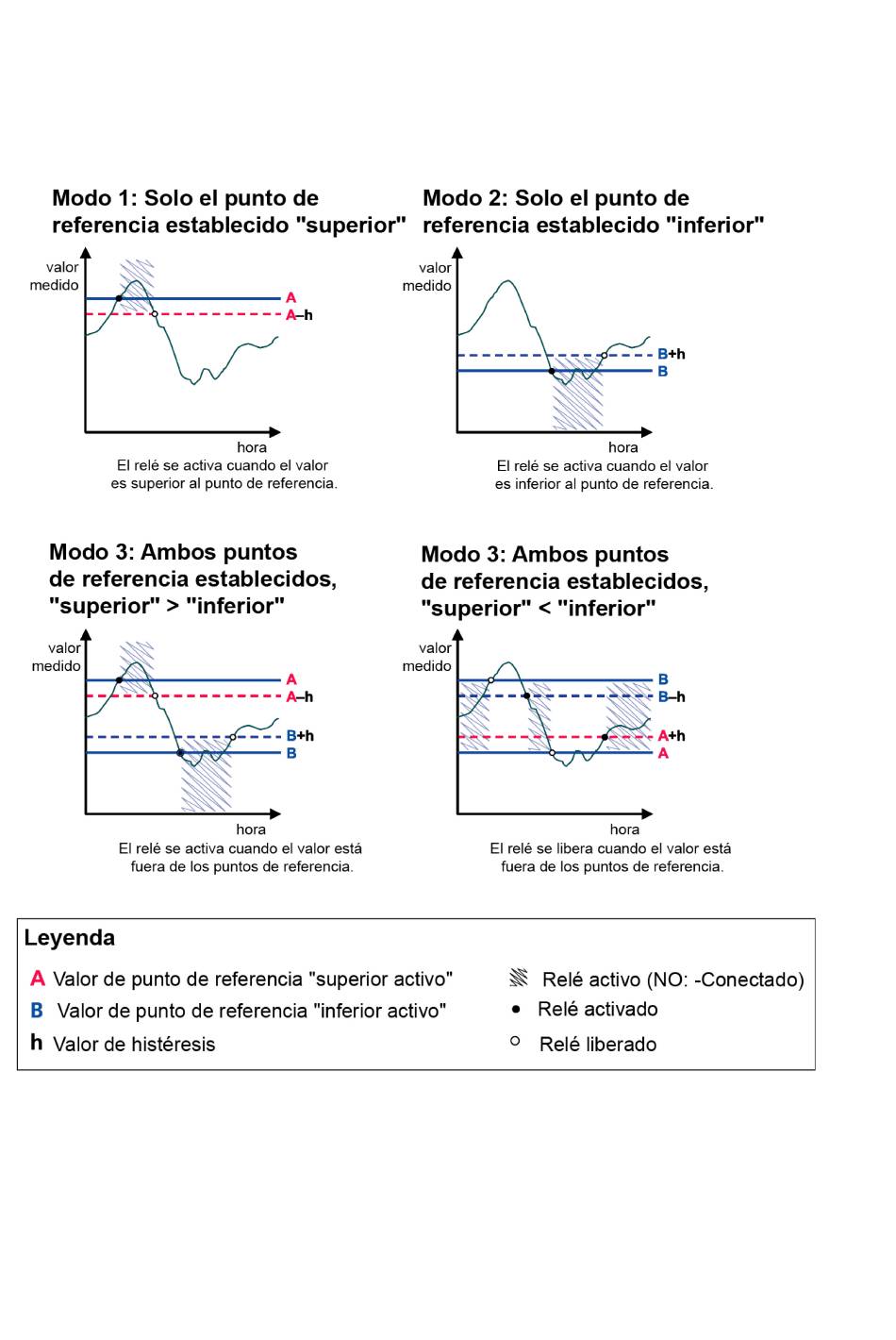 Modo 1: Solo el punto de referencia establecido "superior"

valor medido

A

A–h

hora

El relé se activa cuando el valor es superior al punto de referencia.

Modo 2: Solo el punto de referencia establecido "inferior"

valor medido

B+h

B

hora

El relé se activa cuando el valor es inferior al punto de referencia.

Modo 3: Ambos puntos de referencia establecidos, "superior" > "inferior"

valor medido

A

A–h

B+h

B

hora

El relé se activa cuando el valor está fuera de los puntos de referencia.

Modo 3: Ambos puntos de referencia establecidos, "superior" < "inferior"

valor medido

B

B–h

A+h

A

hora

El relé se libera cuando el valor está fuera de los puntos de referencia.

Leyenda

A Valor de punto de referencia "superior activo"

B Valor de punto de referencia "inferior activo"

h Valor de histéresis

Relé activo (NO: -Conectado)

Relé activado

Relé liberado